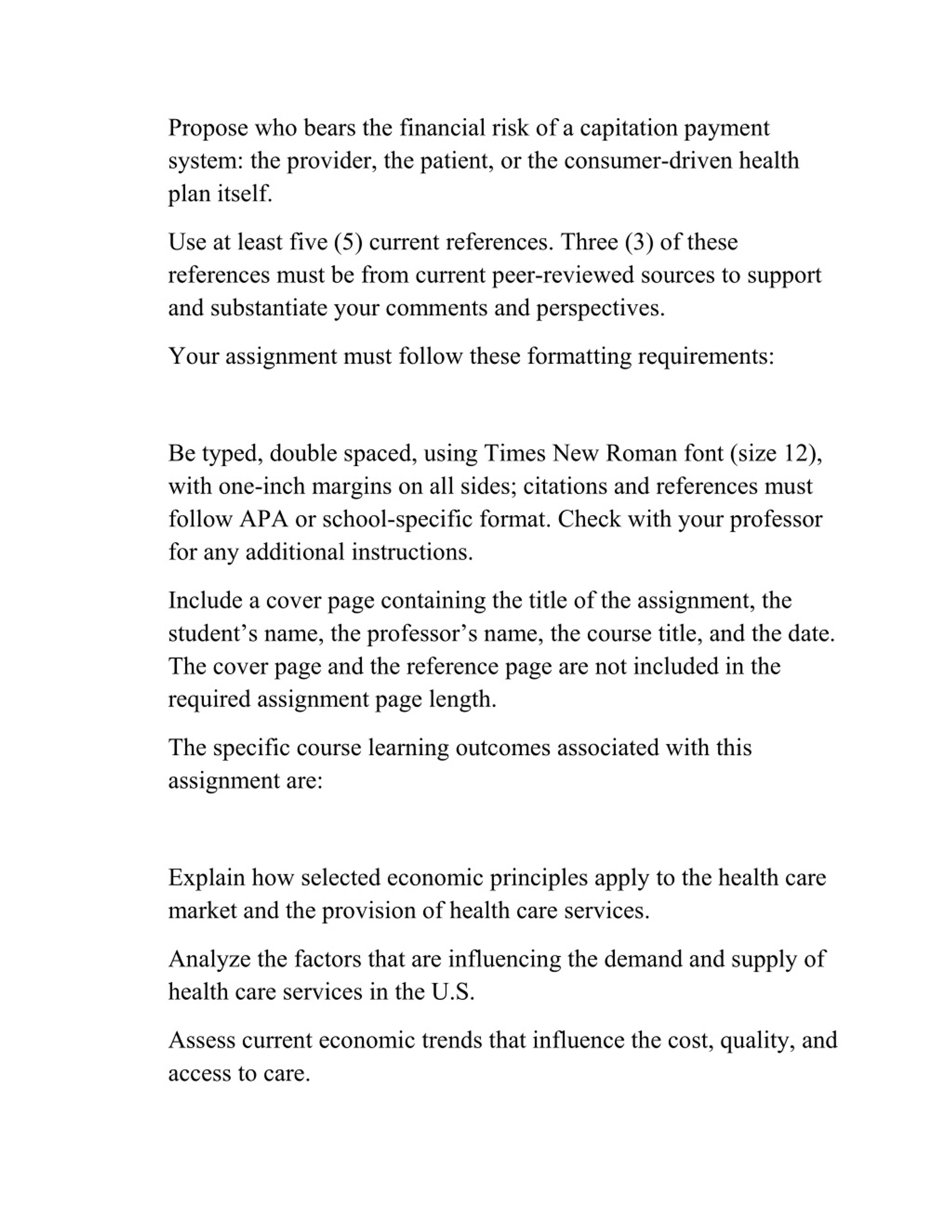 Propose who bears the financial risk of a capitation payment system: the provider, the patient, or the consumer-driven health plan itself.

Use at least five (5) current references. Three (3) of these references must be from current peer-reviewed sources to support and substantiate your comments and perspectives.

Your assignment must follow these formatting requirements:

Be typed, double spaced, using Times New Roman font (size 12), with one-inch margins on all sides; citations and references must follow APA or school-specific format. Check with your professor for any additional instructions.

Include a cover page containing the title of the assignment, the student’s name, the professor’s name, the course title, and the date. The cover page and the reference page are not included in the required assignment page length.

The specific course learning outcomes associated with this assignment are:

Explain how selected economic principles apply to the health care market and the provision of health care services.

Analyze the factors that are influencing the demand and supply of health care services in the U.S.

Assess current economic trends that influence the cost, quality, and access to care.